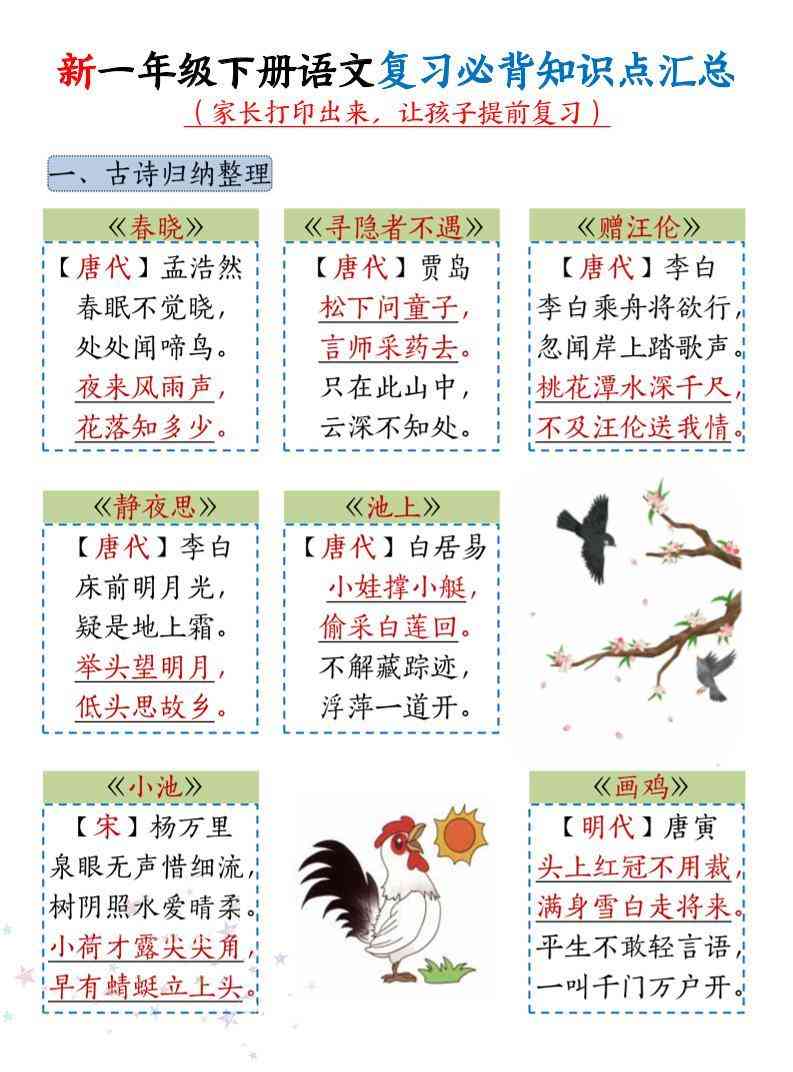 新一年级下册语文复习必背知识点汇总

（家长打印出来，让孩子提前复习）

一、古诗归纳整理

《春晓》

【唐代】孟浩然
春眠不觉晓，
处处闻啼鸟。
夜来风雨声，
花落知多少。

《寻隐者不遇》

【唐代】贾岛
松下问童子，
言师采药去。
只在此山中，
云深不知处。

《赠汪伦》

【唐代】李白
李白乘舟将欲行，
忽闻岸上踏歌声。
桃花潭水深千尺，
不及汪伦送我情。

《静夜思》

【唐代】李白
床前明月光，
疑是地上霜。
举头望明月，
低头思故乡。

《池上》

【唐代】白居易
小娃撑小艇，
偷采白莲回。
不解藏踪迹，
浮萍一道开。

《小池》

【宋】杨万里
泉眼无声惜细流，
树阴照水爱晴柔。
小荷才露尖尖角，
早有蜻蜓立上头。

《画鸡》

【明代】唐寅
头上红冠不用裁，
满身雪白走将来。
平生不敢轻言语，
一叫千门万户开。